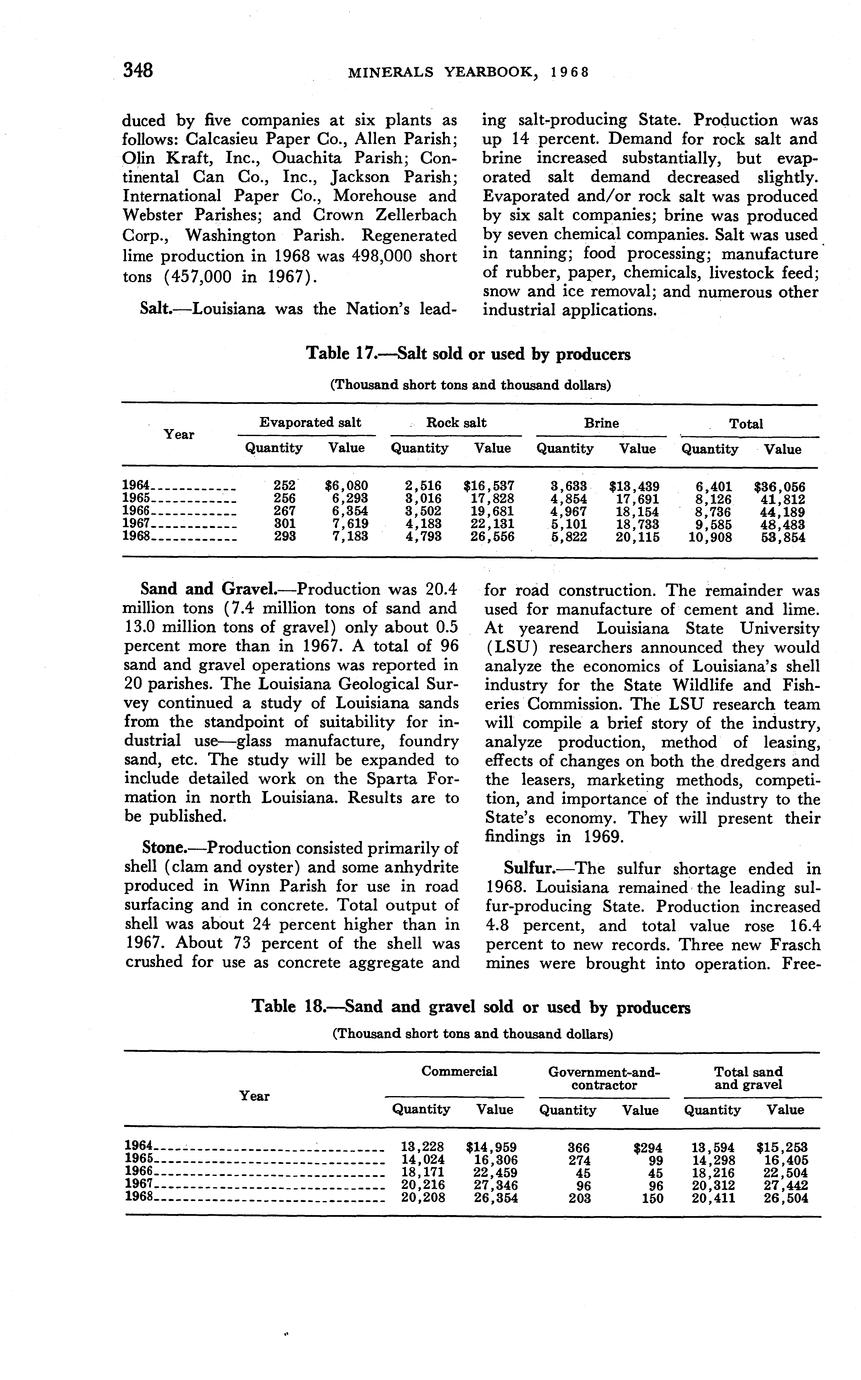 348 MINERALS YEARBOOK, 1968

duced by five companies at six plants as follows: Calcasieu Paper Co., Allen Parish; Olin Kraft, Inc., Ouachita Parish; Continental Can Co., Inc., Jackson Parish; International Paper Co., Morehouse and Webster Parishes; and Crown Zellerbach Corp., Washington Parish. Regenerated lime production in 1968 was 498,000 short tons (457,000 in 1967).

Salt.—Louisiana was the Nation's leading salt-producing State. Production was up 14 percent. Demand for rock salt and brine increased substantially, but evaporated salt demand decreased slightly. Evaporated and/or rock salt was produced by six salt companies; brine was produced by seven chemical companies. Salt was used in tanning; food processing; manufacture of rubber, paper, chemicals, livestock feed; snow and ice removal; and numerous other industrial applications.

Table 17.—Salt sold or used by producers

(Thousand short tons and thousand dollars)

| Year | Evaporated salt Quantity | Evaporated salt Value | Rock salt Quantity | Rock salt Value | Brine Quantity | Brine Value | Total Quantity | Total Value |
|---|---|---|---|---|---|---|---|---|
| 1964 | 252 | $6,080 | 2,516 | $16,537 | 3,633 | $13,439 | 6,401 | $36,056 |
| 1965 | 256 | 6,293 | 3,016 | 17,828 | 4,854 | 17,691 | 8,126 | 41,812 |
| 1966 | 267 | 6,354 | 3,502 | 19,681 | 4,967 | 18,154 | 8,736 | 44,189 |
| 1967 | 301 | 7,619 | 4,183 | 22,131 | 5,101 | 18,733 | 9,585 | 48,483 |
| 1968 | 293 | 7,183 | 4,793 | 26,556 | 5,822 | 20,115 | 10,908 | 53,854 |

Sand and Gravel.—Production was 20.4 million tons (7.4 million tons of sand and 13.0 million tons of gravel) only about 0.5 percent more than in 1967. A total of 96 sand and gravel operations was reported in 20 parishes. The Louisiana Geological Survey continued a study of Louisiana sands from the standpoint of suitability for industrial use—glass manufacture, foundry sand, etc. The study will be expanded to include detailed work on the Sparta Formation in north Louisiana. Results are to be published.

Stone.—Production consisted primarily of shell (clam and oyster) and some anhydrite produced in Winn Parish for use in road surfacing and in concrete. Total output of shell was about 24 percent higher than in 1967. About 73 percent of the shell was crushed for use as concrete aggregate and for road construction. The remainder was used for manufacture of cement and lime. At yearend Louisiana State University (LSU) researchers announced they would analyze the economics of Louisiana's shell industry for the State Wildlife and Fisheries Commission. The LSU research team will compile a brief story of the industry, analyze production, method of leasing, effects of changes on both the dredgers and the leasers, marketing methods, competition, and importance of the industry to the State's economy. They will present their findings in 1969.

Sulfur.—The sulfur shortage ended in 1968. Louisiana remained the leading sulfur-producing State. Production increased 4.8 percent, and total value rose 16.4 percent to new records. Three new Frasch mines were brought into operation. Free-

Table 18.—Sand and gravel sold or used by producers

(Thousand short tons and thousand dollars)

| Year | Commercial Quantity | Commercial Value | Government-and-contractor Quantity | Government-and-contractor Value | Total sand and gravel Quantity | Total sand and gravel Value |
|---|---|---|---|---|---|---|
| 1964 | 13,228 | $14,959 | 366 | $294 | 13,594 | $15,253 |
| 1965 | 14,024 | 16,306 | 274 | 99 | 14,298 | 16,405 |
| 1966 | 18,171 | 22,459 | 45 | 45 | 18,216 | 22,504 |
| 1967 | 20,216 | 27,346 | 96 | 96 | 20,312 | 27,442 |
| 1968 | 20,208 | 26,354 | 203 | 150 | 20,411 | 26,504 |